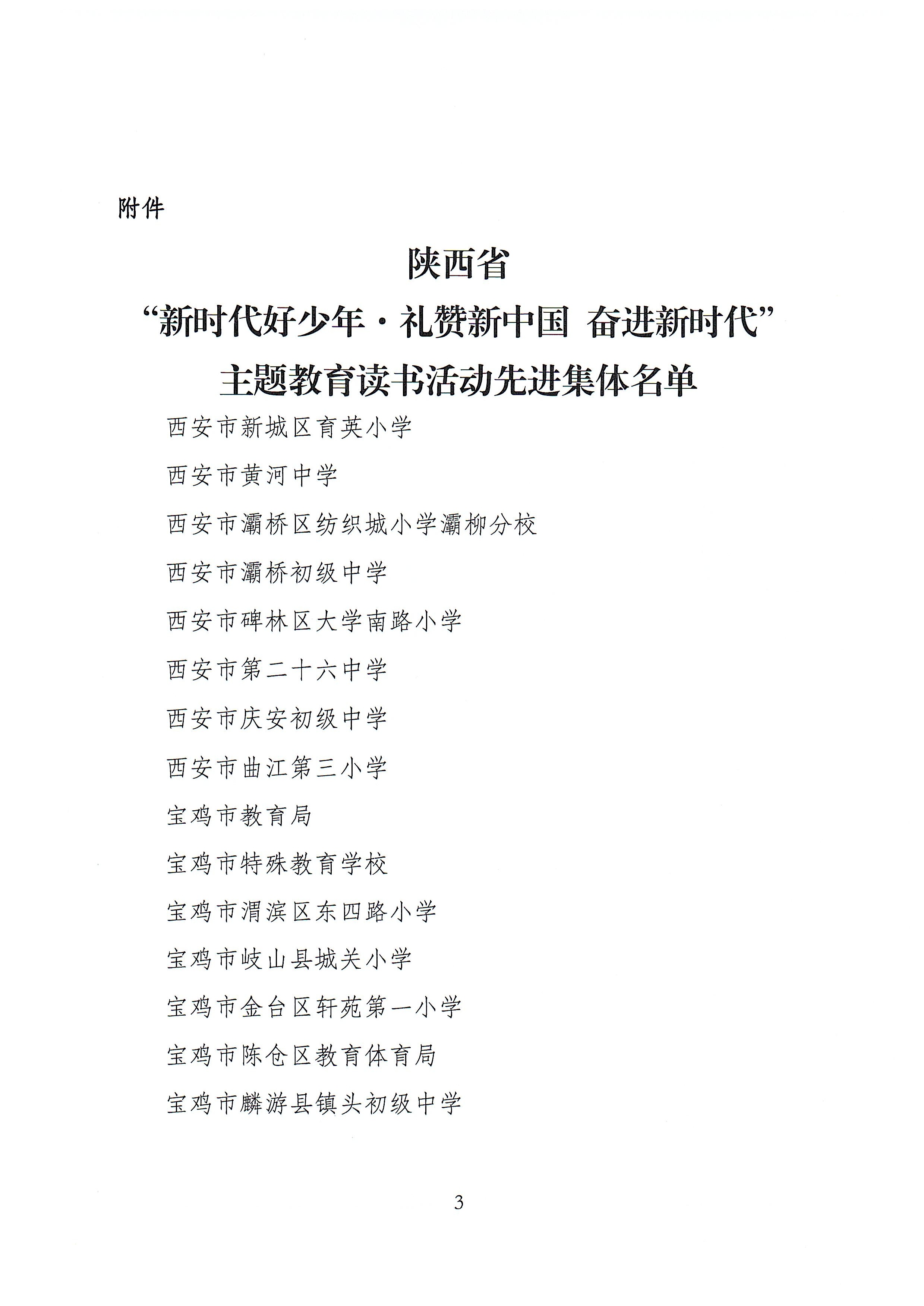 附件

陕西省
“新时代好少年·礼赞新中国 奋进新时代”
主题教育读书活动先进集体名单

西安市新城区育英小学

西安市黄河中学

西安市灞桥区纺织城小学灞柳分校

西安市灞桥初级中学

西安市碑林区大学南路小学

西安市第二十六中学

西安市庆安初级中学

西安市曲江第三小学

宝鸡市教育局

宝鸡市特殊教育学校

宝鸡市渭滨区东四路小学

宝鸡市岐山县城关小学

宝鸡市金台区轩苑第一小学

宝鸡市陈仓区教育体育局

宝鸡市麟游县镇头初级中学

3